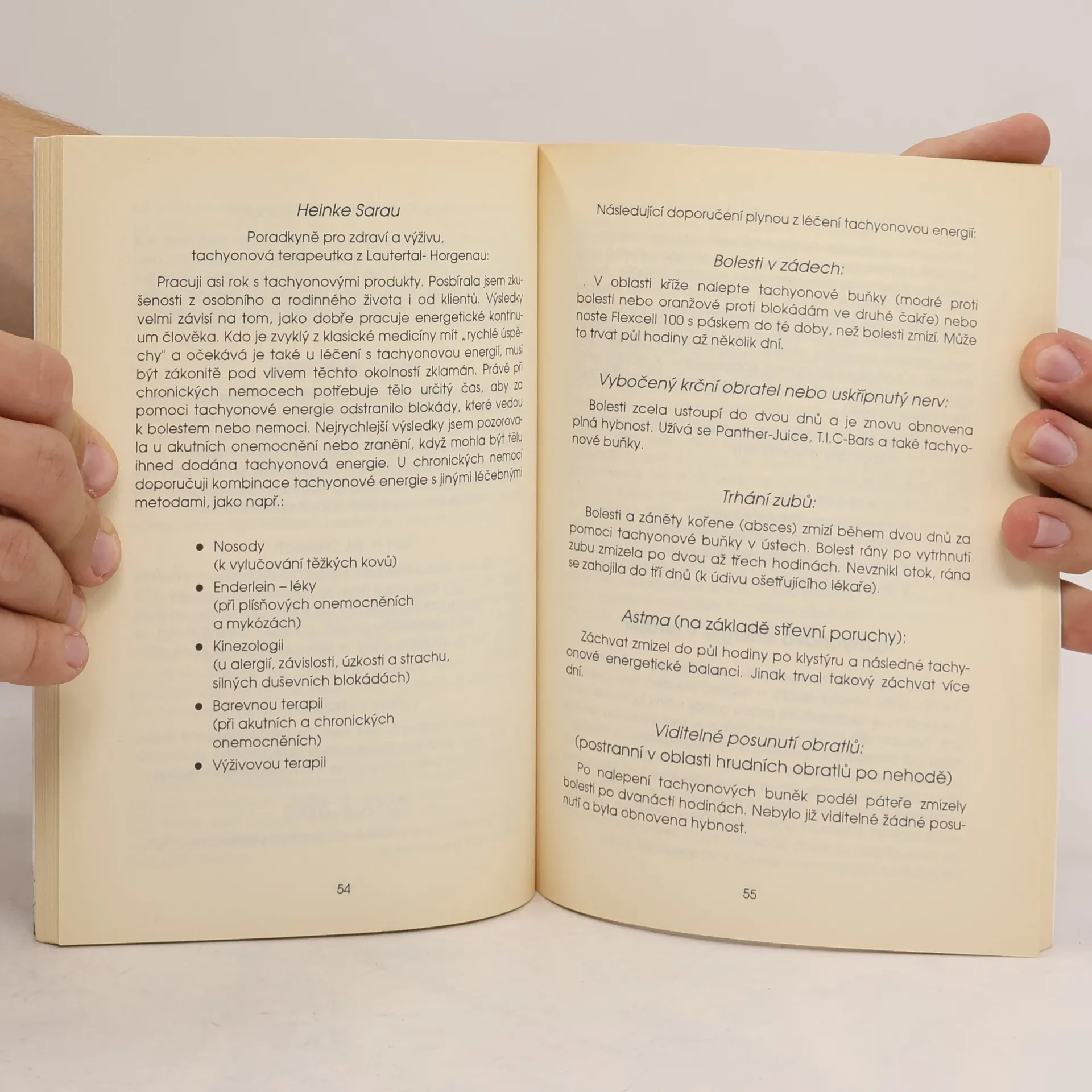 Heinke Sarau

Poradkyně pro zdraví a výživu,
tachyonová terapeutka z Lautertal- Horgenau:

Pracuji asi rok s tachyonovými produkty. Posbírala jsem zkušenosti z osobního a rodinného života i od klientů. Výsledky velmi závisí na tom, jako dobře pracuje energetické kontinuum člověka. Kdo je zvyklý z klasické medicíny mít „rychlé úspěchy" a očekává je také u léčení s tachyonovou energií, musí být zákonitě pod vlivem těchto okolností zklamán. Právě při chronických nemocech potřebuje tělo určitý čas, aby za pomoci tachyonové energie odstranilo blokády, které vedou k bolestem nebo nemoci. Nejrychlejší výsledky jsem pozorovala u akutních onemocnění nebo zranění, když mohla být tělu ihned dodána tachyonová energie. U chronických nemocí doporučuji kombinace tachyonové energie s jinými léčebnými metodami, jako např.:

• Nosody
(k vylučování těžkých kovů)
• Enderlein – léky
(při plísňových onemocněních
a mykózách)
• Kinezologii
(u alergií, závislosti, úzkosti a strachu,
silných duševních blokádách)
• Barevnou terapii
(při akutních a chronických
onemocněních)
• Výživovou terapii

54

Následující doporučení plynou z léčení tachyonovou energií:

Bolesti v zádech:

. V oblasti kříže nalepte tachyonové buňky (modré proti bolesti nebo oranžové proti blokádám ve druhé čakře) nebo noste Flexcell 100 s páskem do té doby, než bolesti zmizí. Může to trvat půl hodiny až několik dní.

Vybočený krční obratel nebo uskřípnutý nerv:

Bolesti zcela ustoupí do dvou dnů a je znovu obnovena plná hybnost. Užívá se Panther-Juice, T.I.C-Bars a také tachyonové buňky.

Trhání zubů:

Bolesti a záněty kořene (absces) zmizí během dvou dnů za pomoci tachyonové buňky v ústech. Bolest rány po vytrhnutí zubu zmizela po dvou až třech hodinách. Nevznikl otok, rána se zahojila do tří dnů (k údivu ošetřujícího lékaře).

Astma (na základě střevní poruchy):

Záchvat zmizel do půl hodiny po klystýru a následné tachyonové energetické balanci. Jinak trval takový záchvat více dní.

Viditelné posunutí obratlů:
(postranní v oblasti hrudních obratlů po nehodě)

Po nalepení tachyonových buněk podél páteře zmizely bolesti po dvanácti hodinách. Nebylo již viditelné žádné posunutí a byla obnovena hybnost.

55